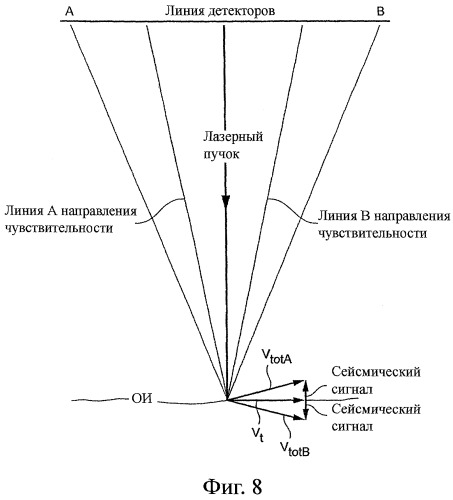 A Линия детекторов B

Лазерный пучок

Линия A направления чувствительности

Линия B направления чувствительности

$V_{totA}$

Сейсмический сигнал

ОИ

Сейсмический сигнал

$V_t$

$V_{totB}$

Фиг. 8